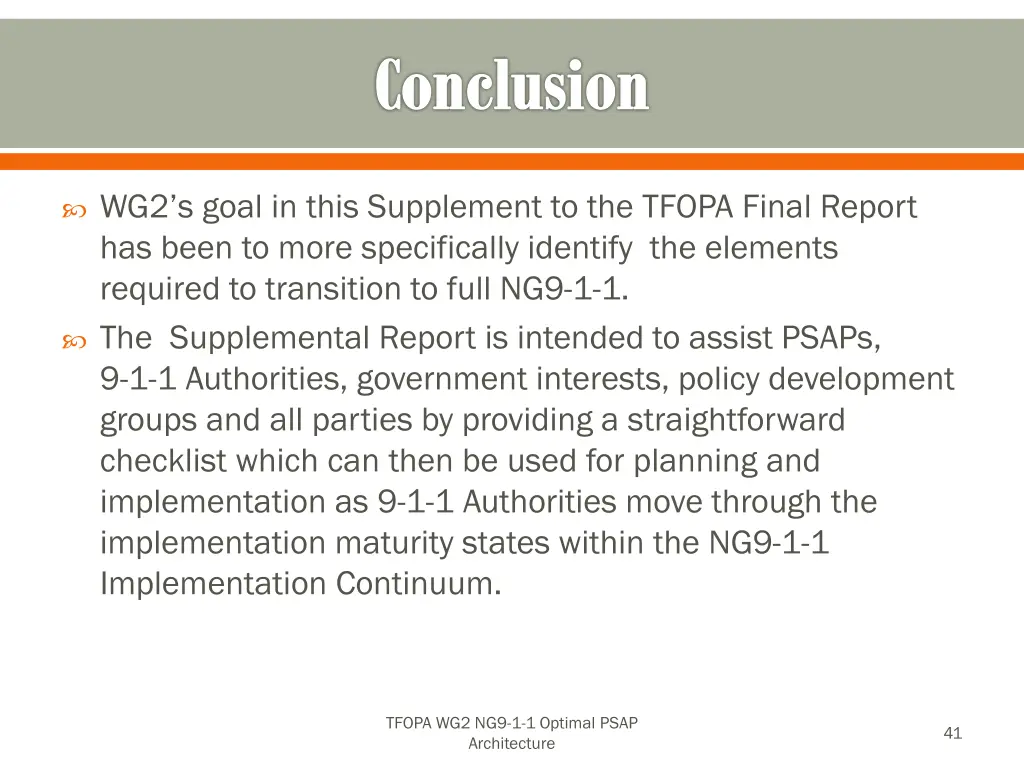 Conclusion

WG2's goal in this Supplement to the TFOPA Final Report has been to more specifically identify the elements required to transition to full NG9-1-1.

The Supplemental Report is intended to assist PSAPs, 9-1-1 Authorities, government interests, policy development groups and all parties by providing a straightforward checklist which can then be used for planning and implementation as 9-1-1 Authorities move through the implementation maturity states within the NG9-1-1 Implementation Continuum.

TFOPA WG2 NG9-1-1 Optimal PSAP Architecture

41